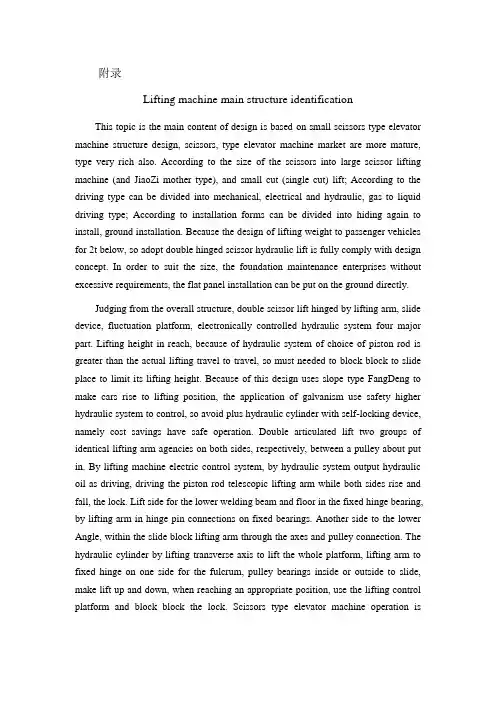 附录

Lifting machine main structure identification

This topic is the main content of design is based on small scissors type elevator machine structure design, scissors, type elevator machine market are more mature, type very rich also. According to the size of the scissors into large scissor lifting machine (and JiaoZi mother type), and small cut (single cut) lift; According to the driving type can be divided into mechanical, electrical and hydraulic, gas to liquid driving type; According to installation forms can be divided into hiding again to install, ground installation. Because the design of lifting weight to passenger vehicles for 2t below, so adopt double hinged scissor hydraulic lift is fully comply with design concept. In order to suit the size, the foundation maintenance enterprises without excessive requirements, the flat panel installation can be put on the ground directly.

Judging from the overall structure, double scissor lift hinged by lifting arm, slide device, fluctuation platform, electronically controlled hydraulic system four major part. Lifting height in reach, because of hydraulic system of choice of piston rod is greater than the actual lifting travel to travel, so must needed to block block to slide place to limit its lifting height. Because of this design uses slope type FangDeng to make cars rise to lifting position, the application of galvanism use safety higher hydraulic system to control, so avoid plus hydraulic cylinder with self-locking device, namely cost savings have safe operation. Double articulated lift two groups of identical lifting arm agencies on both sides, respectively, between a pulley about put in. By lifting machine electric control system, by hydraulic system output hydraulic oil as driving, driving the piston rod telescopic lifting arm while both sides rise and fall, the lock. Lift side for the lower welding beam and floor in the fixed hinge bearing, by lifting arm in hinge pin connections on fixed bearings. Another side to the lower Angle, within the slide block lifting arm through the axes and pulley connection. The hydraulic cylinder by lifting transverse axis to lift the whole platform, lifting arm to fixed hinge on one side for the fulcrum, pulley bearings inside or outside to slide, make lift up and down, when reaching an appropriate position, use the lifting control platform and block block the lock. Scissors type elevator machine operation is